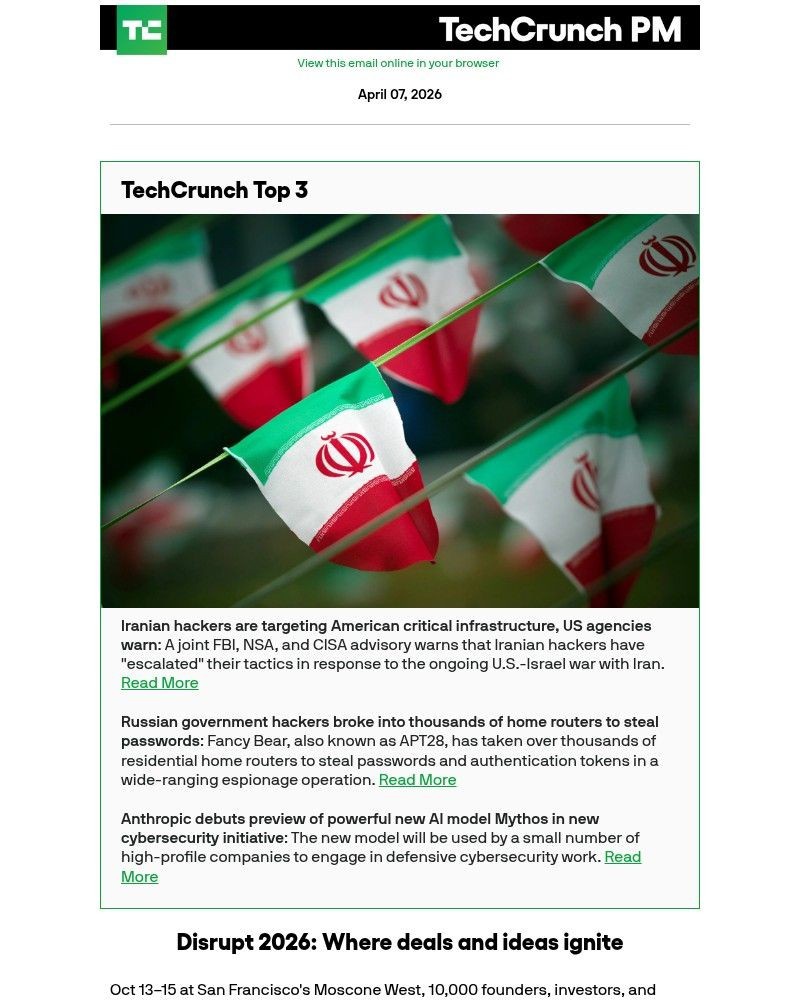 TC TechCrunch PM

View this email online in your browser

April 07, 2026

TechCrunch Top 3

Iranian hackers are targeting American critical infrastructure, US agencies warn: A joint FBI, NSA, and CISA advisory warns that Iranian hackers have "escalated" their tactics in response to the ongoing U.S.-Israel war with Iran. Read More

Russian government hackers broke into thousands of home routers to steal passwords: Fancy Bear, also known as APT28, has taken over thousands of residential home routers to steal passwords and authentication tokens in a wide-ranging espionage operation. Read More

Anthropic debuts preview of powerful new AI model Mythos in new cybersecurity initiative: The new model will be used by a small number of high-profile companies to engage in defensive cybersecurity work. Read More

Disrupt 2026: Where deals and ideas ignite

Oct 13–15 at San Francisco's Moscone West, 10,000 founders, investors, and